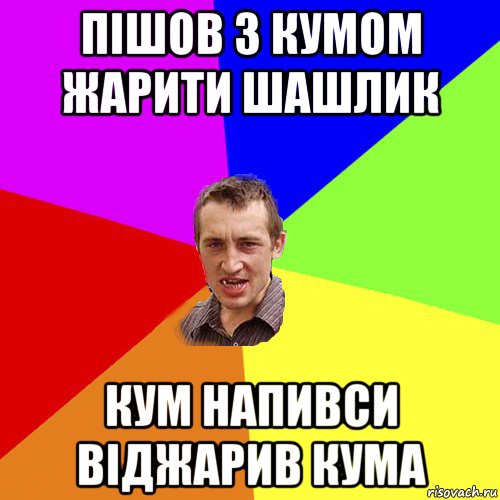 ПІШОВ З КУМОМ ЖАРИТИ ШАШЛИК

КУМ НАПИВСИ ВІДЖАРИВ КУМА

risovach.ru